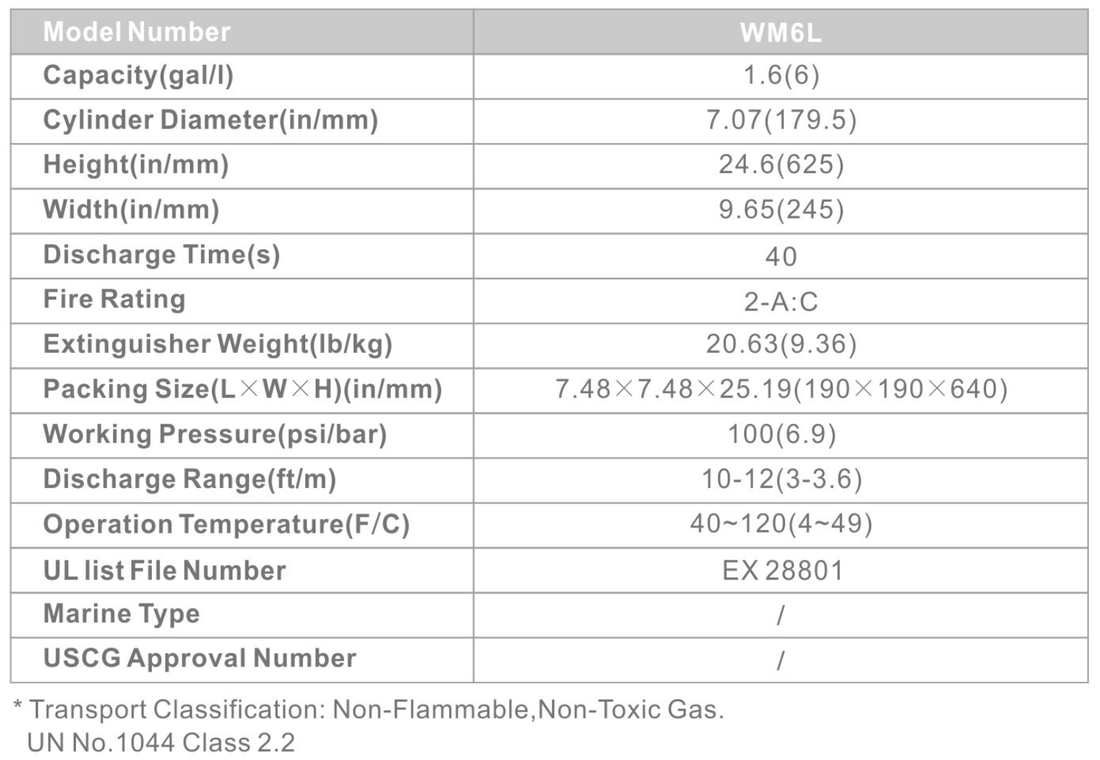 | Model Number | WM6L |
|---|---|
| Capacity(gal/l) | 1.6(6) |
| Cylinder Diameter(in/mm) | 7.07(179.5) |
| Height(in/mm) | 24.6(625) |
| Width(in/mm) | 9.65(245) |
| Discharge Time(s) | 40 |
| Fire Rating | 2-A:C |
| Extinguisher Weight(lb/kg) | 20.63(9.36) |
| Packing Size(L×W×H)(in/mm) | 7.48×7.48×25.19(190×190×640) |
| Working Pressure(psi/bar) | 100(6.9) |
| Discharge Range(ft/m) | 10-12(3-3.6) |
| Operation Temperature(F/C) | 40~120(4~49) |
| UL list File Number | EX 28801 |
| Marine Type | / |
| USCG Approval Number | / |

* Transport Classification: Non-Flammable,Non-Toxic Gas.
UN No.1044 Class 2.2